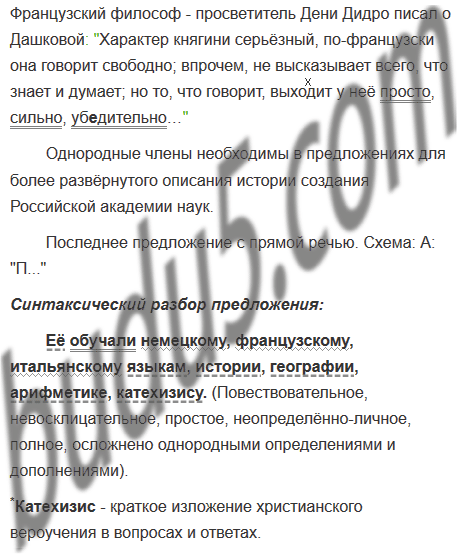 Французский философ - просветитель Дени Дидро писал о Дашковой: "Характер княгини серьёзный, по-французски она говорит свободно; впрочем, не высказывает всего, что знает и думает; но то, что говорит, выходит у неё просто, сильно, убедительно..."

Однородные члены необходимы в предложениях для более развёрнутого описания истории создания Российской академии наук.

Последнее предложение с прямой речью. Схема: А: "П..."

Синтаксический разбор предложения:

Её обучали немецкому, французскому, итальянскому языкам, истории, географии, арифметике, катехизису. (Повествовательное, невосклицательное, простое, неопределённо-личное, полное, осложнено однородными определениями и дополнениями).

*Катехизис - краткое изложение христианского вероучения в вопросах и ответах.

budu5.com